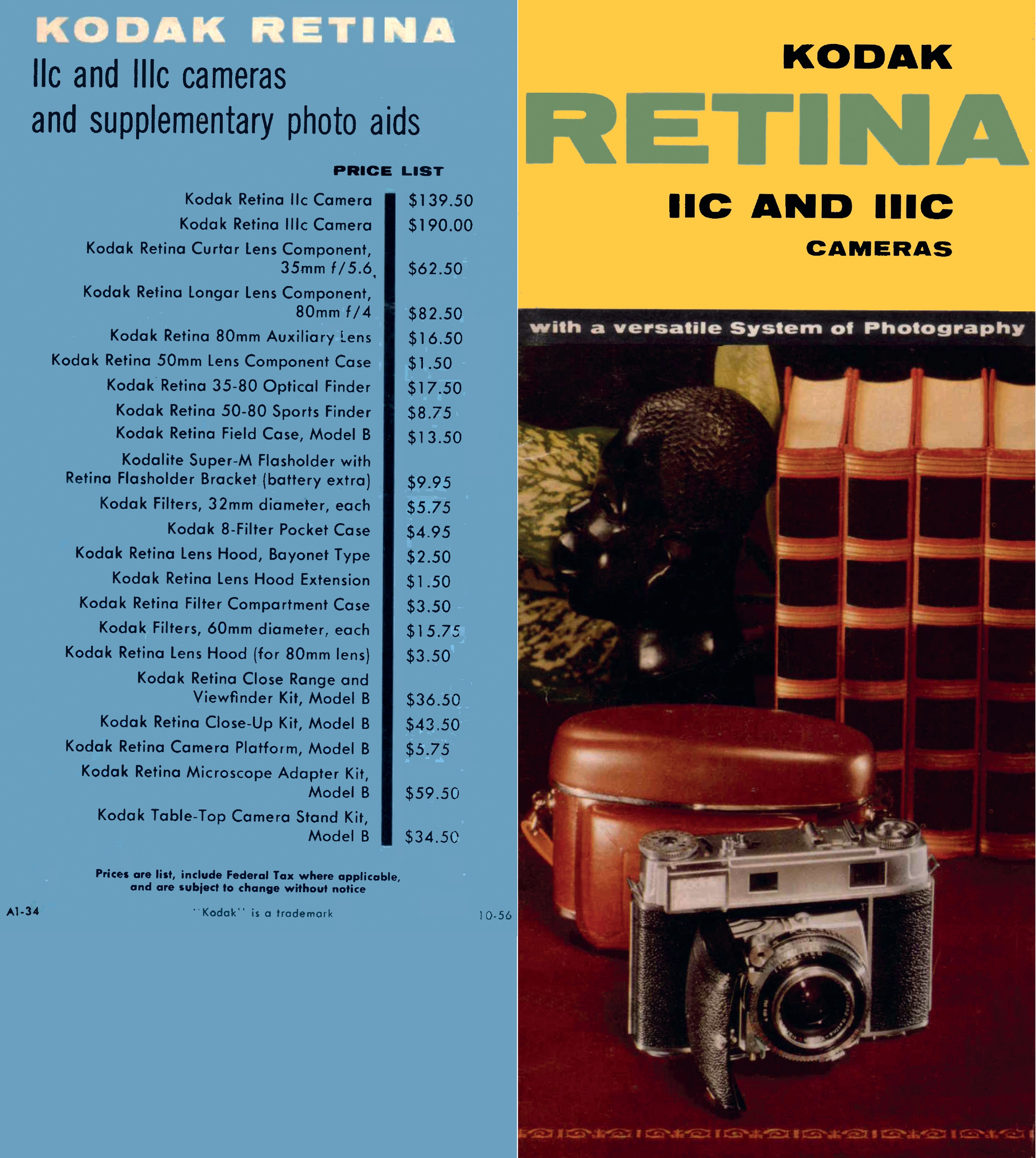 KODAK RETINA
IIc and IIIc cameras
and supplementary photo aids

PRICE LIST

Kodak Retina IIc Camera $139.50
Kodak Retina IIIc Camera $190.00
Kodak Retina Curtar Lens Component, 35mm f/5.6 $62.50
Kodak Retina Longar Lens Component, 80mm f/4 $82.50
Kodak Retina 80mm Auxiliary Lens $16.50
Kodak Retina 50mm Lens Component Case $1.50
Kodak Retina 35-80 Optical Finder $17.50
Kodak Retina 50-80 Sports Finder $8.75
Kodak Retina Field Case, Model B $13.50
Kodalite Super-M Flasholder with Retina Flasholder Bracket (battery extra) $9.95
Kodak Filters, 32mm diameter, each $5.75
Kodak 8-Filter Pocket Case $4.95
Kodak Retina Lens Hood, Bayonet Type $2.50
Kodak Retina Lens Hood Extension $1.50
Kodak Retina Filter Compartment Case $3.50
Kodak Filters, 60mm diameter, each $15.75
Kodak Retina Lens Hood (for 80mm lens) $3.50
Kodak Retina Close Range and Viewfinder Kit, Model B $36.50
Kodak Retina Close-Up Kit, Model B $43.50
Kodak Retina Camera Platform, Model B $5.75
Kodak Retina Microscope Adapter Kit, Model B $59.50
Kodak Table-Top Camera Stand Kit, Model B $34.50

Prices are list, include Federal Tax where applicable, and are subject to change without notice

A1-34 "Kodak" is a trademark 10-56

KODAK
RETINA
IIC AND IIIC
CAMERAS

with a versatile System of Photography